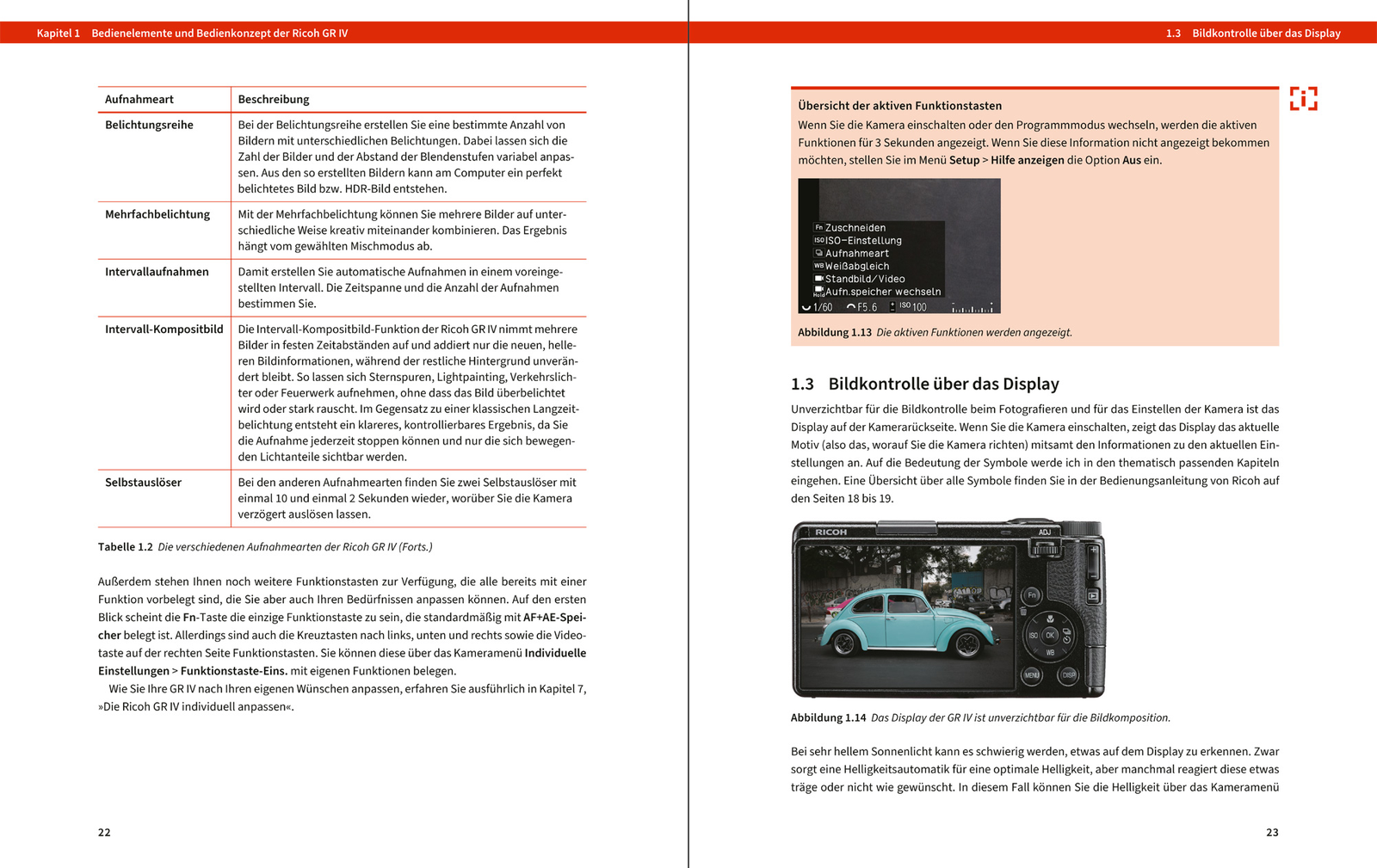 Kapitel 1 Bedienelemente und Bedienkonzept der Ricoh GR IV

| Aufnahmeart | Beschreibung |
|---|---|
| Belichtungsreihe | Bei der Belichtungsreihe erstellen Sie eine bestimmte Anzahl von Bildern mit unterschiedlichen Belichtungen. Dabei lassen sich die Zahl der Bilder und der Abstand der Blendenstufen variabel anpassen. Aus den so erstellten Bildern kann am Computer ein perfekt belichtetes Bild bzw. HDR-Bild entstehen. |
| Mehrfachbelichtung | Mit der Mehrfachbelichtung können Sie mehrere Bilder auf unterschiedliche Weise kreativ miteinander kombinieren. Das Ergebnis hängt vom gewählten Mischmodus ab. |
| Intervallaufnahmen | Damit erstellen Sie automatische Aufnahmen in einem voreingestellten Intervall. Die Zeitspanne und die Anzahl der Aufnahmen bestimmen Sie. |
| Intervall-Kompositbild | Die Intervall-Kompositbild-Funktion der Ricoh GR IV nimmt mehrere Bilder in festen Zeitabständen auf und addiert nur die neuen, helleren Bildinformationen, während der restliche Hintergrund unverändert bleibt. So lassen sich Sternspuren, Lightpainting, Verkehrslichter oder Feuerwerk aufnehmen, ohne dass das Bild überbelichtet wird oder stark rauscht. Im Gegensatz zu einer klassischen Langzeitbelichtung entsteht ein klareres, kontrollierbares Ergebnis, da Sie die Aufnahme jederzeit stoppen können und nur die sich bewegenden Lichtanteile sichtbar werden. |
| Selbstauslöser | Bei den anderen Aufnahmearten finden Sie zwei Selbstauslöser mit einmal 10 und einmal 2 Sekunden wieder, worüber Sie die Kamera verzögert auslösen lassen. |

Tabelle 1.2 Die verschiedenen Aufnahmearten der Ricoh GR IV (Forts.)

Außerdem stehen Ihnen noch weitere Funktionstasten zur Verfügung, die alle bereits mit einer Funktion vorbelegt sind, die Sie aber auch Ihren Bedürfnissen anpassen können. Auf den ersten Blick scheint die Fn-Taste die einzige Funktionstaste zu sein, die standardmäßig mit AF+AE-Speicher belegt ist. Allerdings sind auch die Kreuztasten nach links, unten und rechts sowie die Videotaste auf der rechten Seite Funktionstasten. Sie können diese über das Kameramenü Individuelle Einstellungen > Funktionstaste-Eins. mit eigenen Funktionen belegen.

Wie Sie Ihre GR IV nach Ihren eigenen Wünschen anpassen, erfahren Sie ausführlich in Kapitel 7, »Die Ricoh GR IV individuell anpassen«.

22

1.3 Bildkontrolle über das Display

Übersicht der aktiven Funktionstasten
Wenn Sie die Kamera einschalten oder den Programmmodus wechseln, werden die aktiven Funktionen für 3 Sekunden angezeigt. Wenn Sie diese Information nicht angezeigt bekommen möchten, stellen Sie im Menü Setup > Hilfe anzeigen die Option Aus ein.

Fn Zuschneiden
ISO ISO-Einstellung
Aufnahmeart
WB Weißabgleich
Standbild/Video
Aufn.speicher wechseln
1/60 F5.6 ISO 100

Abbildung 1.13 Die aktiven Funktionen werden angezeigt.

1.3 Bildkontrolle über das Display

Unverzichtbar für die Bildkontrolle beim Fotografieren und für das Einstellen der Kamera ist das Display auf der Kamerarückseite. Wenn Sie die Kamera einschalten, zeigt das Display das aktuelle Motiv (also das, worauf Sie die Kamera richten) mitsamt den Informationen zu den aktuellen Einstellungen an. Auf die Bedeutung der Symbole werde ich in den thematisch passenden Kapiteln eingehen. Eine Übersicht über alle Symbole finden Sie in der Bedienungsanleitung von Ricoh auf den Seiten 18 bis 19.

RICOH ADJ Fn ISO OK WB MENU DISP

Abbildung 1.14 Das Display der GR IV ist unverzichtbar für die Bildkomposition.

Bei sehr hellem Sonnenlicht kann es schwierig werden, etwas auf dem Display zu erkennen. Zwar sorgt eine Helligkeitsautomatik für eine optimale Helligkeit, aber manchmal reagiert diese etwas träge oder nicht wie gewünscht. In diesem Fall können Sie die Helligkeit über das Kameramenü

23